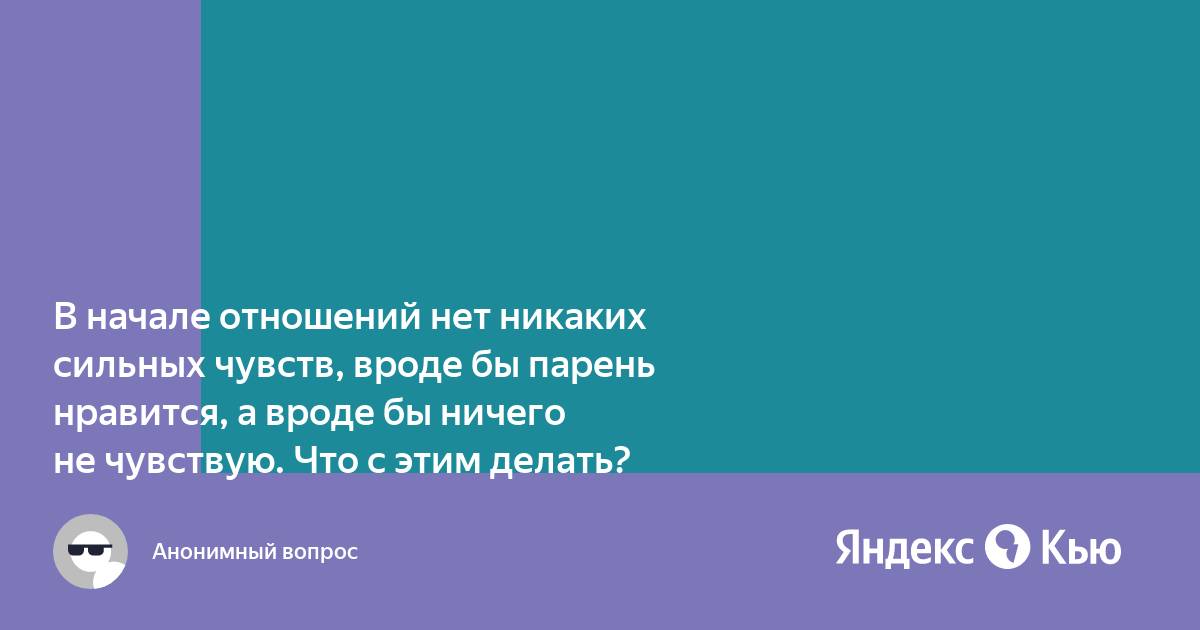 В начале отношений нет никаких сильных чувств, вроде бы парень нравится, а вроде бы ничего не чувствую. Что с этим делать?

Анонимный вопрос

Яндекс Кью